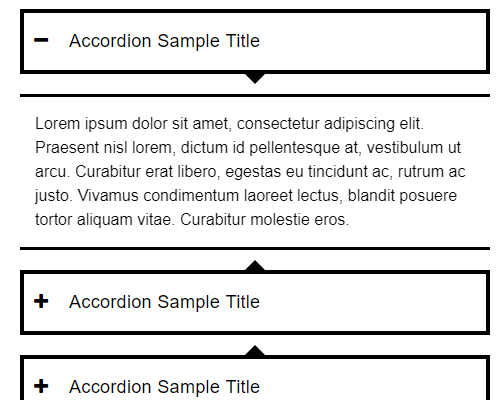 − Accordion Sample Title

Lorem ipsum dolor sit amet, consectetur adipiscing elit. Praesent nisl lorem, dictum id pellentesque at, vestibulum ut arcu. Curabitur erat libero, egestas eu tincidunt ac, rutrum ac justo. Vivamus condimentum laoreet lectus, blandit posuere tortor aliquam vitae. Curabitur molestie eros.

+ Accordion Sample Title

+ Accordion Sample Title